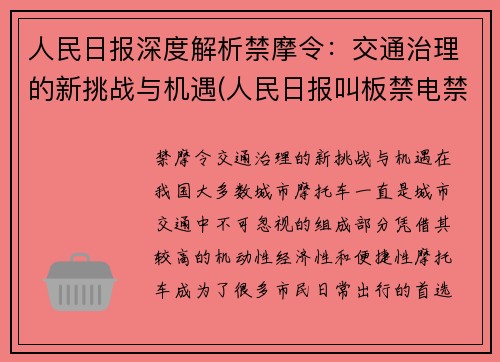 人民日报深度解析禁摩令：交通治理的新挑战与机遇(人民日报叫板禁电禁

禁摩令交通治理的新挑战与机遇在我国大多数城市摩托车一直是城市交通中不可忽视的组成部分凭借其较高的机动性经济性和便捷性摩托车成为了很多市民日常出行的首选